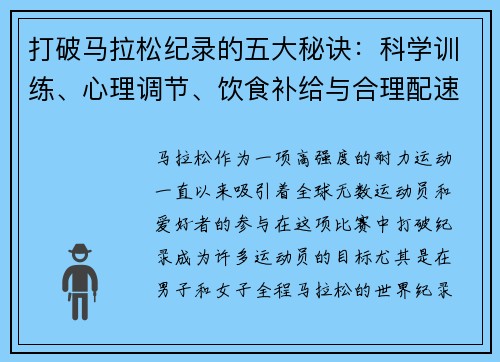 打破马拉松纪录的五大秘诀：科学训练、心理调节、饮食补给与合理配速

马拉松作为一项高强度的耐力运动一直以来吸引着全球无数运动员和爱好者的参与在这项比赛中打破纪录成为许多运动员的目标尤其是在男子和女子全程马拉松的世界纪录